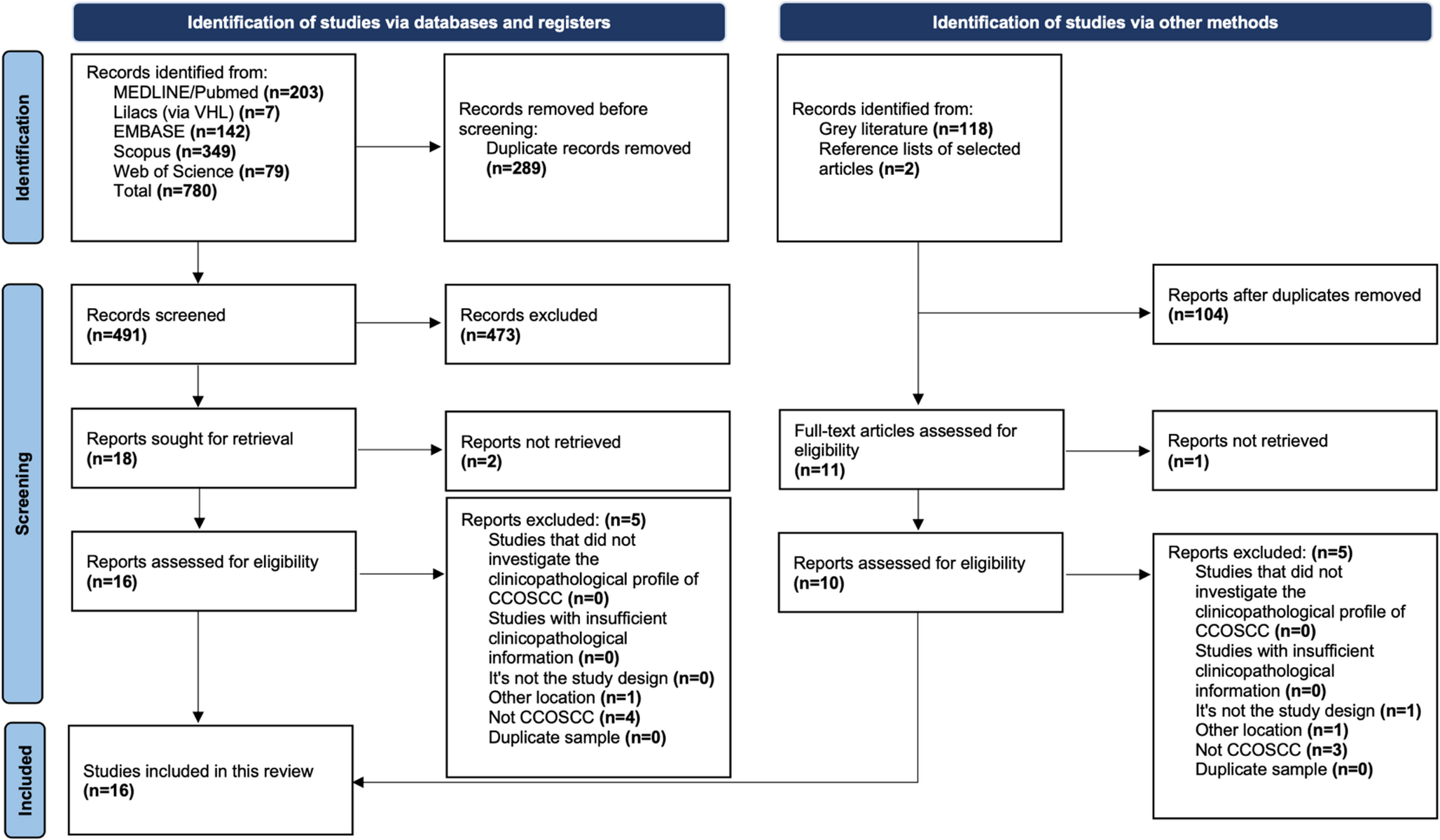 Identification of studies via databases and registers

Identification of studies via other methods

Identification

Records identified from:
MEDLINE/Pubmed (n=203)
Lilacs (via VHL) (n=7)
EMBASE (n=142)
Scopus (n=349)
Web of Science (n=79)
Total (n=780)

Records removed before screening:
Duplicate records removed (n=289)

Records identified from:
Grey literature (n=118)
Reference lists of selected articles (n=2)

Screening

Records screened (n=491)

Records excluded (n=473)

Reports after duplicates removed (n=104)

Reports sought for retrieval (n=18)

Reports not retrieved (n=2)

Full-text articles assessed for eligibility (n=11)

Reports not retrieved (n=1)

Reports assessed for eligibility (n=16)

Reports excluded: (n=5)
Studies that did not investigate the clinicopathological profile of CCOSCC (n=0)
Studies with insufficient clinicopathological information (n=0)
It's not the study design (n=0)
Other location (n=1)
Not CCOSCC (n=4)
Duplicate sample (n=0)

Reports assessed for eligibility (n=10)

Reports excluded: (n=5)
Studies that did not investigate the clinicopathological profile of CCOSCC (n=0)
Studies with insufficient clinicopathological information (n=0)
It's not the study design (n=1)
Other location (n=1)
Not CCOSCC (n=3)
Duplicate sample (n=0)

Included

Studies included in this review (n=16)